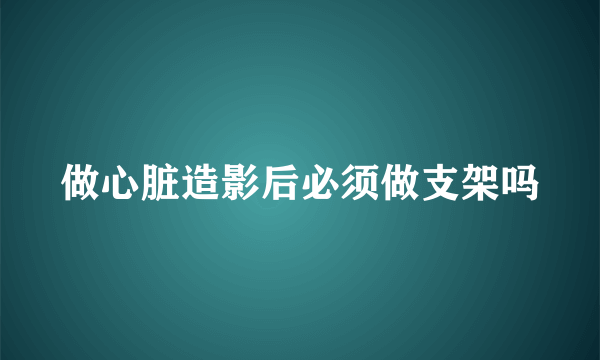 做心脏造影后必须做支架吗